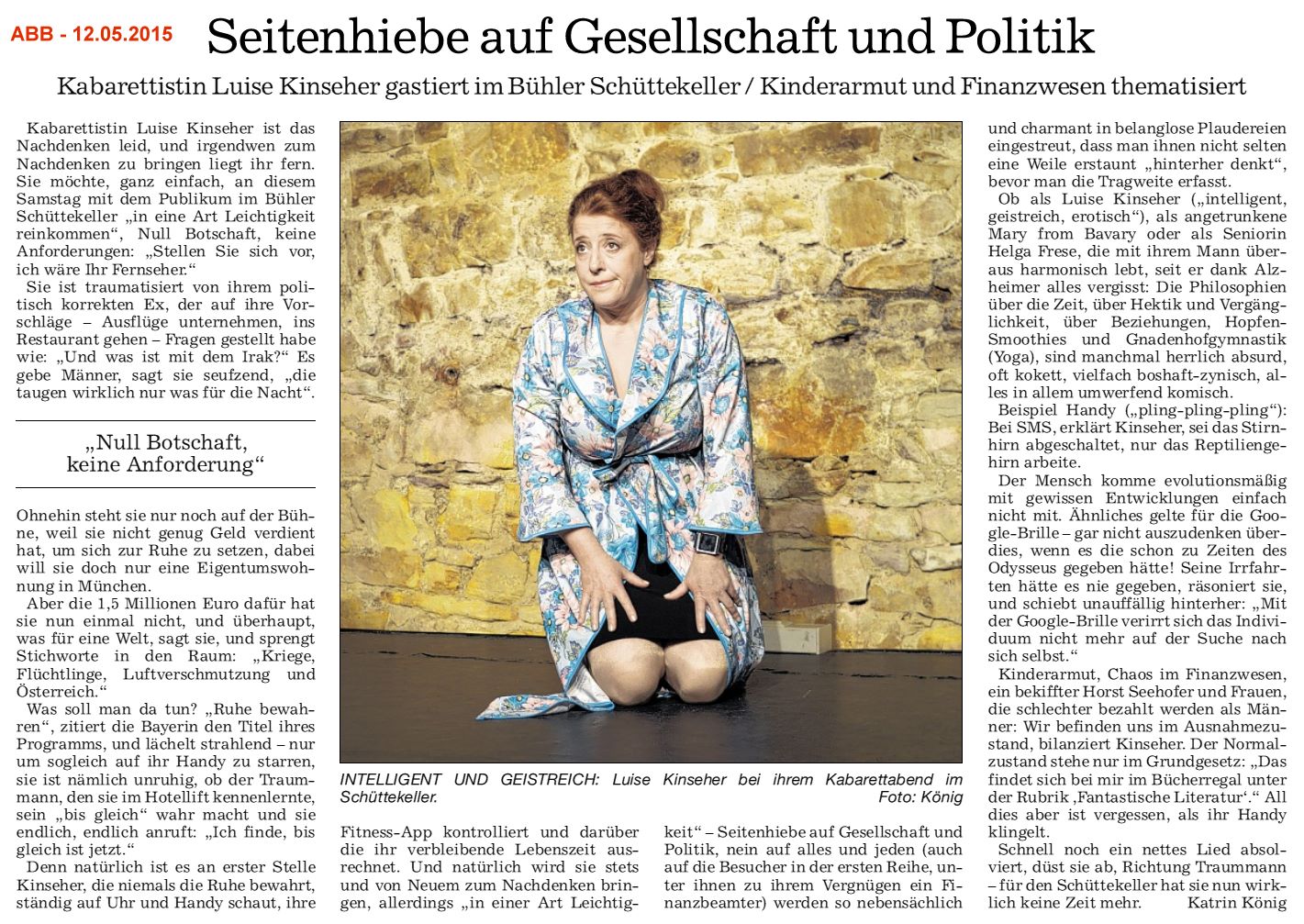 ABB - 12.05.2015

Seitenhiebe auf Gesellschaft und Politik

Kabarettistin Luise Kinseher gastiert im Bühler Schüttekeller / Kinderarmut und Finanzwesen thematisiert

Kabarettistin Luise Kinseher ist das Nachdenken leid, und irgendwen zum Nachdenken zu bringen liegt ihr fern. Sie möchte, ganz einfach, an diesem Samstag mit dem Publikum im Bühler Schüttekeller „in eine Art Leichtigkeit reinkommen“, Null Botschaft, keine Anforderungen: „Stellen Sie sich vor, ich wäre Ihr Fernseher.“

Sie ist traumatisiert von ihrem politisch korrekten Ex, der auf ihre Vorschläge – Ausflüge unternehmen, ins Restaurant gehen – Fragen gestellt habe wie: „Und was ist mit dem Irak?“ Es gebe Männer, sagt sie seufzend, „die taugen wirklich nur was für die Nacht“.

„Null Botschaft, keine Anforderung“

Ohnehin steht sie nur noch auf der Bühne, weil sie nicht genug Geld verdient hat, um sich zur Ruhe zu setzen, dabei will sie doch nur eine Eigentumswohnung in München.

Aber die 1,5 Millionen Euro dafür hat sie nun einmal nicht, und überhaupt, was für eine Welt, sagt sie, und sprengt Stichworte in den Raum: „Kriege, Flüchtlinge, Luftverschmutzung und Österreich.“

Was soll man da tun? „Ruhe bewahren“, zitiert die Bayerin den Titel ihres Programms, und lächelt strahlend – nur um sogleich auf ihr Handy zu starren, sie ist nämlich unruhig, ob der Traummann, den sie im Hotellift kennenlernte, sein „bis gleich“ wahr macht und sie endlich, endlich anruft: „Ich finde, bis gleich ist jetzt.“

Denn natürlich ist es an erster Stelle Kinseher, die niemals die Ruhe bewahrt, ständig auf Uhr und Handy schaut, ihre

INTELLIGENT UND GEISTREICH: Luise Kinseher bei ihrem Kabarettabend im Schüttekeller. Foto: König

Fitness-App kontrolliert und darüber die ihr verbleibende Lebenszeit ausrechnet. Und natürlich wird sie stets und von Neuem zum Nachdenken bringen, allerdings „in einer Art Leichtigkeit“ – Seitenhiebe auf Gesellschaft und Politik, nein auf alles und jeden (auch auf die Besucher in der ersten Reihe, unter ihnen zu ihrem Vergnügen ein Finanzbeamter) werden so nebensächlich

und charmant in belanglose Plaudereien eingestreut, dass man ihnen nicht selten eine Weile erstaunt „hinterher denkt“, bevor man die Tragweite erfasst.

Ob als Luise Kinseher („intelligent, geistreich, erotisch“), als angetrunkene Mary from Bavary oder als Seniorin Helga Frese, die mit ihrem Mann überaus harmonisch lebt, seit er dank Alzheimer alles vergisst: Die Philosophien über die Zeit, über Hektik und Vergänglichkeit, über Beziehungen, Hopfen-Smoothies und Gnadenhofgymnastik (Yoga), sind manchmal herrlich absurd, oft kokett, vielfach boshaft-zynisch, alles in allem umwerfend komisch.

Beispiel Handy („pling-pling-pling“): Bei SMS, erklärt Kinseher, sei das Stirnhirn abgeschaltet, nur das Reptiliengehirn arbeite.

Der Mensch komme evolutionsmäßig mit gewissen Entwicklungen einfach nicht mit. Ähnliches gelte für die Google-Brille – gar nicht auszudenken überdies, wenn es die schon zu Zeiten des Odysseus gegeben hätte! Seine Irrfahrten hätte es nie gegeben, räsoniert sie, und schiebt unauffällig hinterher: „Mit der Google-Brille verirrt sich das Individuum nicht mehr auf der Suche nach sich selbst.“

Kinderarmut, Chaos im Finanzwesen, ein bekiffter Horst Seehofer und Frauen, die schlechter bezahlt werden als Männer: Wir befinden uns im Ausnahmezustand, bilanziert Kinseher. Der Normalzustand stehe nur im Grundgesetz: „Das findet sich bei mir im Bücherregal unter der Rubrik ‚Fantastische Literatur‘.“ All dies aber ist vergessen, als ihr Handy klingelt.

Schnell noch ein nettes Lied absolviert, düst sie ab, Richtung Traummann – für den Schüttekeller hat sie nun wirklich keine Zeit mehr. Katrin König